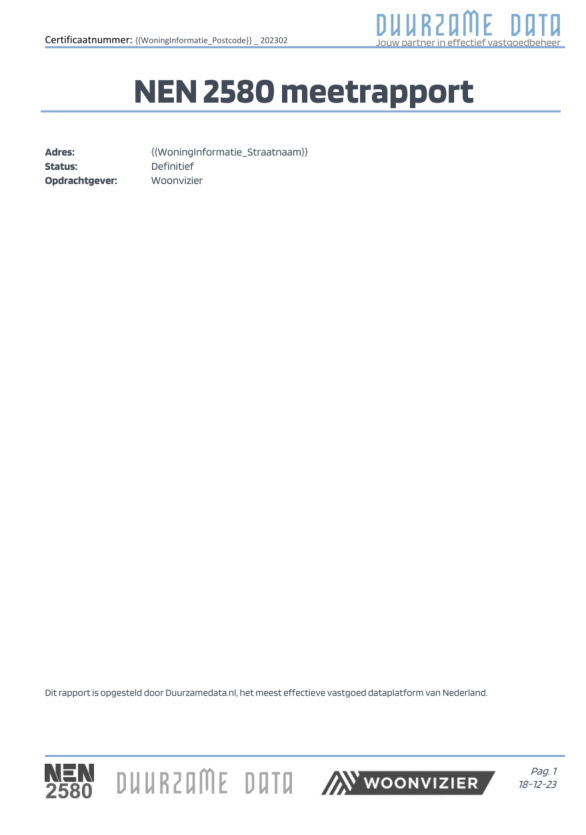 Certificaatnummer: {{WoningInformatie_Postcode}} _ 202302

DUURZAME DATA
Jouw partner in effectief vastgoedbeheer

NEN 2580 meetrapport

Adres: {{WoningInformatie_Straatnaam}}
Status: Definitief
Opdrachtgever: Woonvizier

Dit rapport is opgesteld door Duurzamedata.nl, het meest effectieve vastgoed dataplatform van Nederland.

NEN 2580 DUURZAME DATA WOONVIZIER

Pag. 1
18-12-23